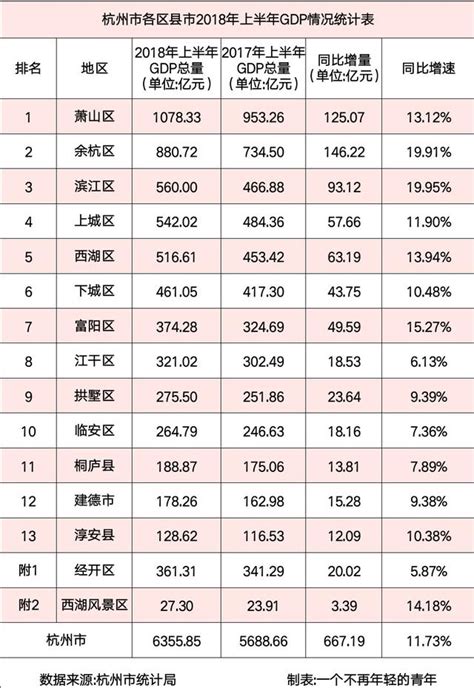 杭州市各区县市2018年上半年GDP情况统计表

| 排名 | 地区 | 2018年上半年GDP总量（单位:亿元） | 2017年上半年GDP总量（单位:亿元） | 同比增量（单位:亿元） | 同比增速 |
|---|---|---|---|---|---|
| 1 | 萧山区 | 1078.33 | 953.26 | 125.07 | 13.12% |
| 2 | 余杭区 | 880.72 | 734.50 | 146.22 | 19.91% |
| 3 | 滨江区 | 560.00 | 466.88 | 93.12 | 19.95% |
| 4 | 上城区 | 542.02 | 484.36 | 57.66 | 11.90% |
| 5 | 西湖区 | 516.61 | 453.42 | 63.19 | 13.94% |
| 6 | 下城区 | 461.05 | 417.30 | 43.75 | 10.48% |
| 7 | 富阳区 | 374.28 | 324.69 | 49.59 | 15.27% |
| 8 | 江干区 | 321.02 | 302.49 | 18.53 | 6.13% |
| 9 | 拱墅区 | 275.50 | 251.86 | 23.64 | 9.39% |
| 10 | 临安区 | 264.79 | 246.63 | 18.16 | 7.36% |
| 11 | 桐庐县 | 188.87 | 175.06 | 13.81 | 7.89% |
| 12 | 建德市 | 178.26 | 162.98 | 15.28 | 9.38% |
| 13 | 淳安县 | 128.62 | 116.53 | 12.09 | 10.38% |
| 附1 | 经开区 | 361.31 | 341.29 | 20.02 | 5.87% |
| 附2 | 西湖风景区 | 27.30 | 23.91 | 3.39 | 14.18% |
| 杭州市 | | 6355.85 | 5688.66 | 667.19 | 11.73% |

数据来源:杭州市统计局　　制表:一个不再年轻的青年